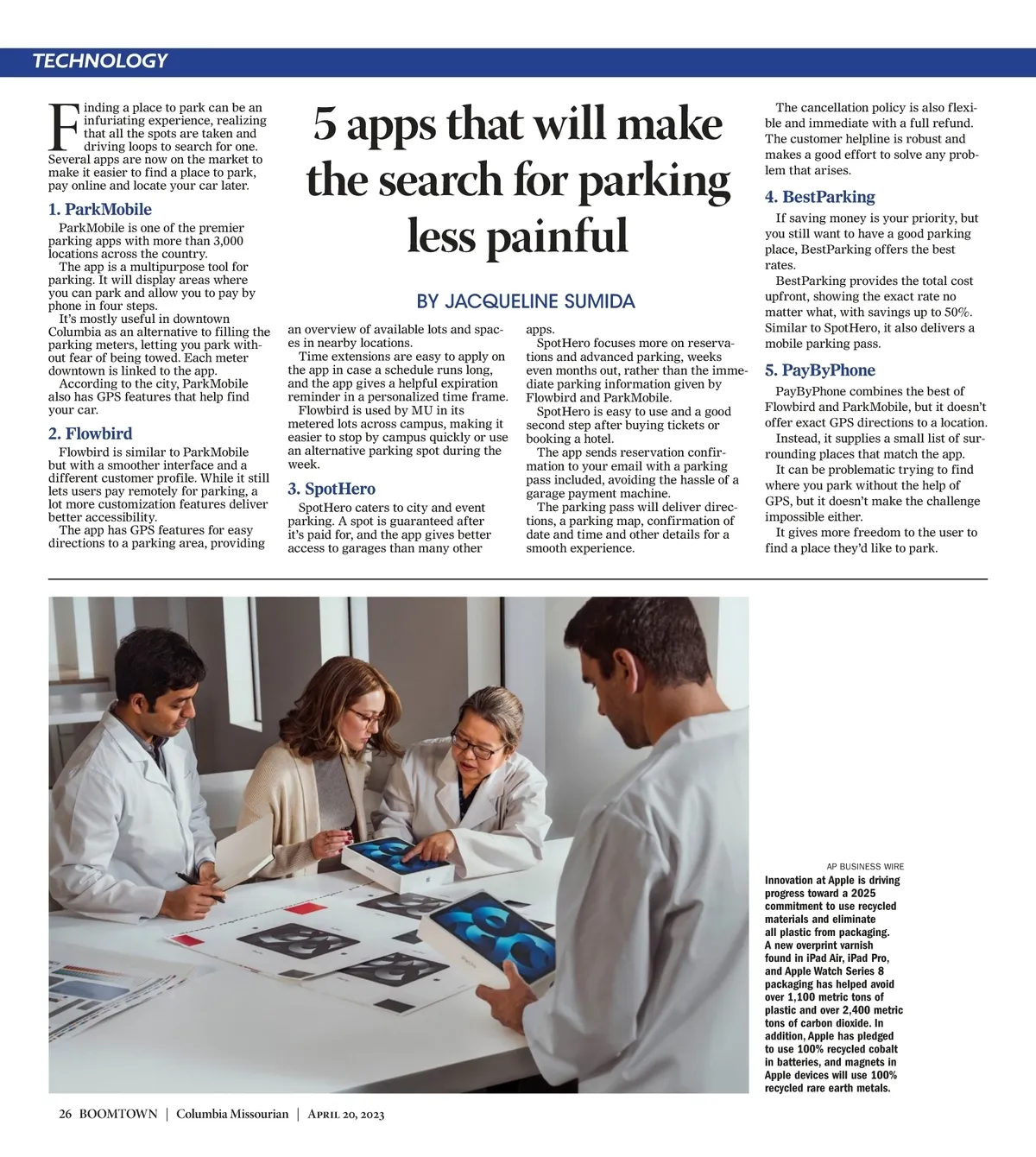 TECHNOLOGY

5 apps that will make the search for parking less painful

BY JACQUELINE SUMIDA

Finding a place to park can be an infuriating experience, realizing that all the spots are taken and driving loops to search for one. Several apps are now on the market to make it easier to find a place to park, pay online and locate your car later.

1. ParkMobile

ParkMobile is one of the premier parking apps with more than 3,000 locations across the country.

The app is a multipurpose tool for parking. It will display areas where you can park and allow you to pay by phone in four steps.

It's mostly useful in downtown Columbia as an alternative to filling the parking meters, letting you park without fear of being towed. Each meter downtown is linked to the app.

According to the city, ParkMobile also has GPS features that help find your car.

2. Flowbird

Flowbird is similar to ParkMobile but with a smoother interface and a different customer profile. While it still lets users pay remotely for parking, a lot more customization features deliver better accessibility.

The app has GPS features for easy directions to a parking area, providing an overview of available lots and spaces in nearby locations.

Time extensions are easy to apply on the app in case a schedule runs long, and the app gives a helpful expiration reminder in a personalized time frame.

Flowbird is used by MU in its metered lots across campus, making it easier to stop by campus quickly or use an alternative parking spot during the week.

3. SpotHero

SpotHero caters to city and event parking. A spot is guaranteed after it's paid for, and the app gives better access to garages than many other apps.

SpotHero focuses more on reservations and advanced parking, weeks even months out, rather than the immediate parking information given by Flowbird and ParkMobile.

SpotHero is easy to use and a good second step after buying tickets or booking a hotel.

The app sends reservation confirmation to your email with a parking pass included, avoiding the hassle of a garage payment machine.

The parking pass will deliver directions, a parking map, confirmation of date and time and other details for a smooth experience.

The cancellation policy is also flexible and immediate with a full refund. The customer helpline is robust and makes a good effort to solve any problem that arises.

4. BestParking

If saving money is your priority, but you still want to have a good parking place, BestParking offers the best rates.

BestParking provides the total cost upfront, showing the exact rate no matter what, with savings up to 50%. Similar to SpotHero, it also delivers a mobile parking pass.

5. PayByPhone

PayByPhone combines the best of Flowbird and ParkMobile, but it doesn't offer exact GPS directions to a location.

Instead, it supplies a small list of surrounding places that match the app.

It can be problematic trying to find where you park without the help of GPS, but it doesn't make the challenge impossible either.

It gives more freedom to the user to find a place they'd like to park.

AP BUSINESS WIRE
Innovation at Apple is driving progress toward a 2025 commitment to use recycled materials and eliminate all plastic from packaging. A new overprint varnish found in iPad Air, iPad Pro, and Apple Watch Series 8 packaging has helped avoid over 1,100 metric tons of plastic and over 2,400 metric tons of carbon dioxide. In addition, Apple has pledged to use 100% recycled cobalt in batteries, and magnets in Apple devices will use 100% recycled rare earth metals.

26 BOOMTOWN | Columbia Missourian | April 20, 2023